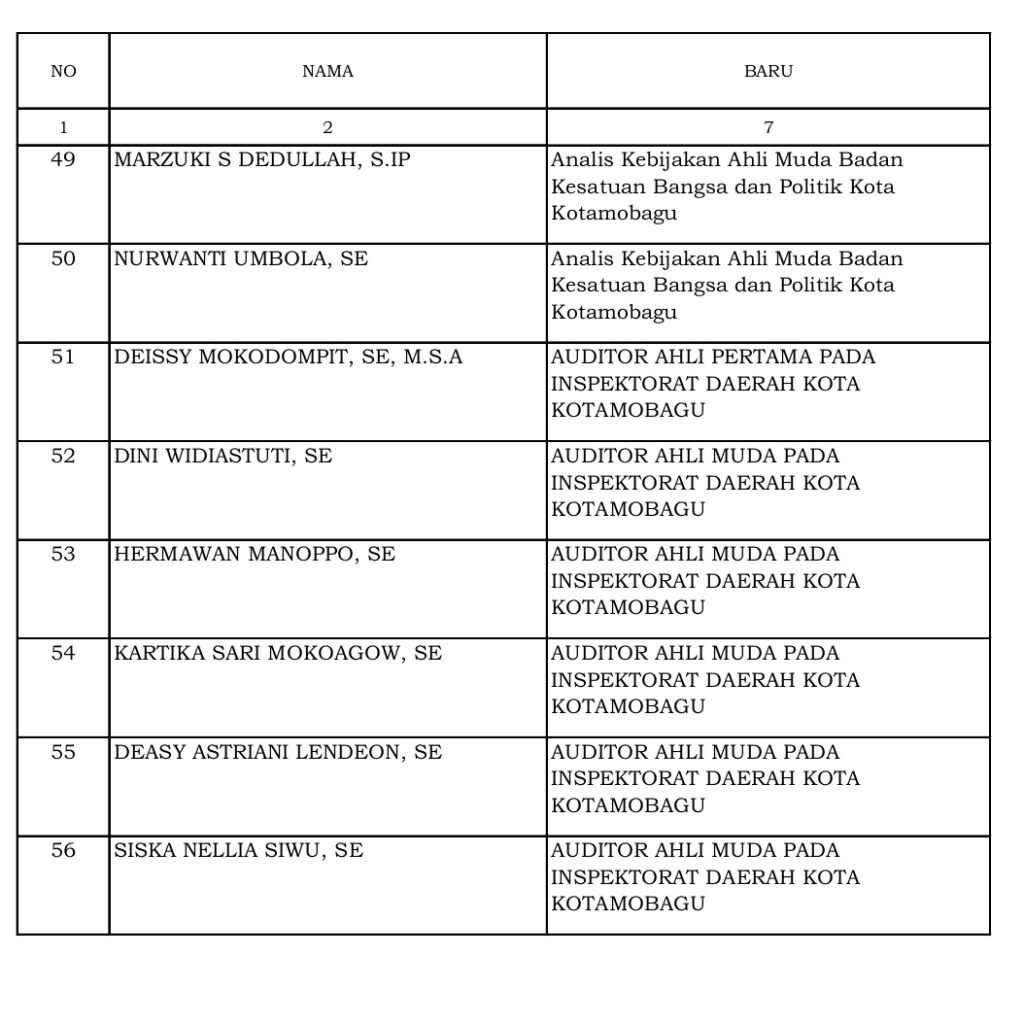 | NO | NAMA | BARU |
|---|---|---|
| 1 | 2 | 7 |
| 49 | MARZUKI S DEDULLAH, S.IP | Analis Kebijakan Ahli Muda Badan Kesatuan Bangsa dan Politik Kota Kotamobagu |
| 50 | NURWANTI UMBOLA, SE | Analis Kebijakan Ahli Muda Badan Kesatuan Bangsa dan Politik Kota Kotamobagu |
| 51 | DEISSY MOKODOMPIT, SE, M.S.A | AUDITOR AHLI PERTAMA PADA INSPEKTORAT DAERAH KOTA KOTAMOBAGU |
| 52 | DINI WIDIASTUTI, SE | AUDITOR AHLI MUDA PADA INSPEKTORAT DAERAH KOTA KOTAMOBAGU |
| 53 | HERMAWAN MANOPPO, SE | AUDITOR AHLI MUDA PADA INSPEKTORAT DAERAH KOTA KOTAMOBAGU |
| 54 | KARTIKA SARI MOKOAGOW, SE | AUDITOR AHLI MUDA PADA INSPEKTORAT DAERAH KOTA KOTAMOBAGU |
| 55 | DEASY ASTRIANI LENDEON, SE | AUDITOR AHLI MUDA PADA INSPEKTORAT DAERAH KOTA KOTAMOBAGU |
| 56 | SISKA NELLIA SIWU, SE | AUDITOR AHLI MUDA PADA INSPEKTORAT DAERAH KOTA KOTAMOBAGU |